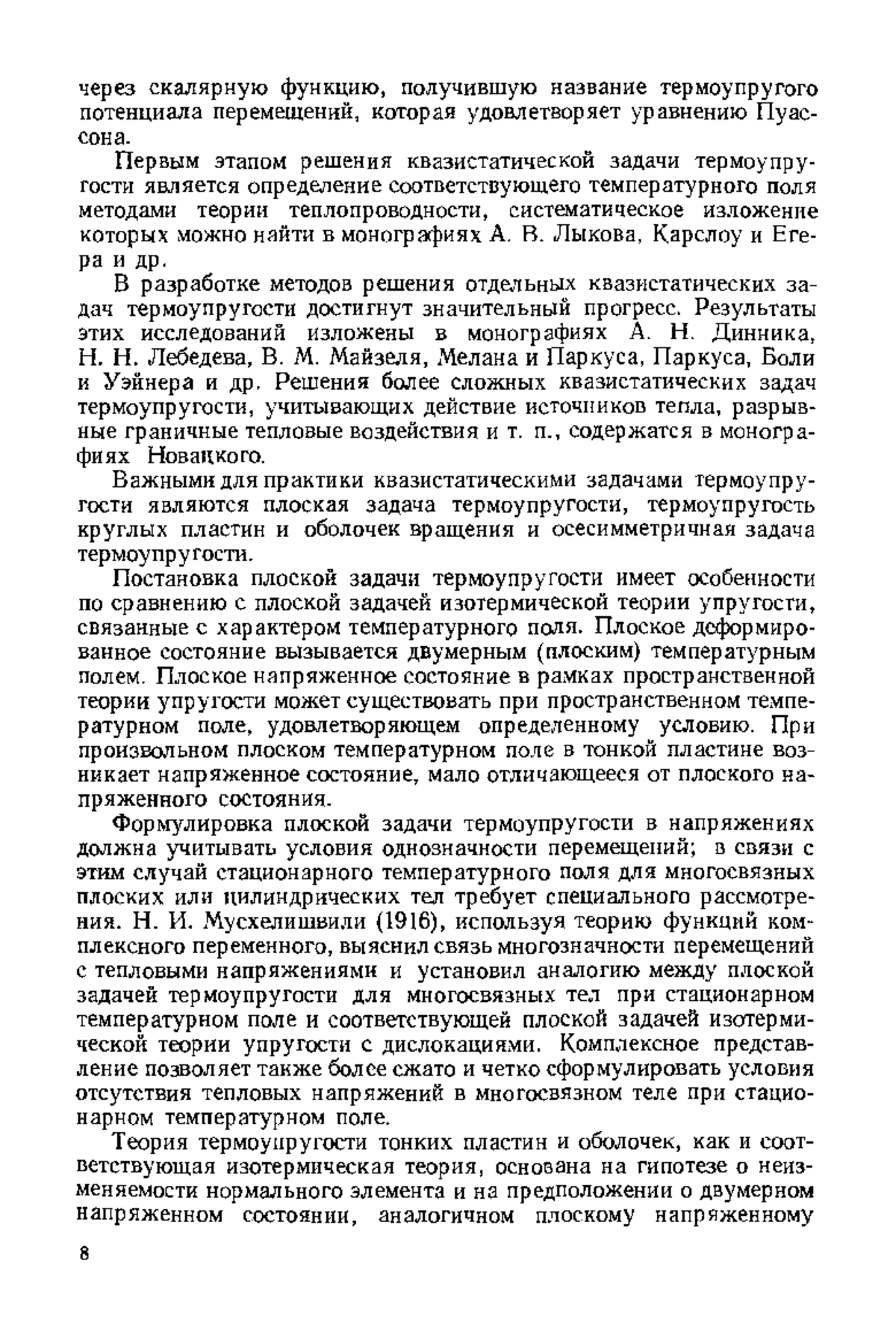 через скалярную функцию, получившую название термоупругого потенциала перемещений, которая удовлетворяет уравнению Пуассона.

Первым этапом решения квазистатической задачи термоупругости является определение соответствующего температурного поля методами теории теплопроводности, систематическое изложение которых можно найти в монографиях А. В. Лыкова, Карслоу и Егера и др.

В разработке методов решения отдельных квазистатических задач термоупругости достигнут значительный прогресс. Результаты этих исследований изложены в монографиях А. Н. Динника, Н. Н. Лебедева, В. М. Майзеля, Мелана и Паркуса, Паркуса, Боли и Уэйнера и др. Решения более сложных квазистатических задач термоупругости, учитывающих действие источников тепла, разрывные граничные тепловые воздействия и т. п., содержатся в монографиях Новацкого.

Важными для практики квазистатическими задачами термоупругости являются плоская задача термоупругости, термоупругость круглых пластин и оболочек вращения и осесимметричная задача термоупругости.

Постановка плоской задачи термоупругости имеет особенности по сравнению с плоской задачей изотермической теории упругости, связанные с характером температурного поля. Плоское деформированное состояние вызывается двумерным (плоским) температурным полем. Плоское напряженное состояние в рамках пространственной теории упругости может существовать при пространственном температурном поле, удовлетворяющем определенному условию. При произвольном плоском температурном поле в тонкой пластине возникает напряженное состояние, мало отличающееся от плоского напряженного состояния.

Формулировка плоской задачи термоупругости в напряжениях должна учитывать условия однозначности перемещений; в связи с этим случай стационарного температурного поля для многосвязных плоских или цилиндрических тел требует специального рассмотрения. Н. И. Мусхелишвили (1916), используя теорию функций комплексного переменного, выяснил связь многозначности перемещений с тепловыми напряжениями и установил аналогию между плоской задачей термоупругости для многосвязных тел при стационарном температурном поле и соответствующей плоской задачей изотермической теории упругости с дислокациями. Комплексное представление позволяет также более сжато и четко сформулировать условия отсутствия тепловых напряжений в многосвязном теле при стационарном температурном поле.

Теория термоупругости тонких пластин и оболочек, как и соответствующая изотермическая теория, основана на гипотезе о неизменяемости нормального элемента и на предположении о двумерном напряженном состоянии, аналогичном плоскому напряженному

8